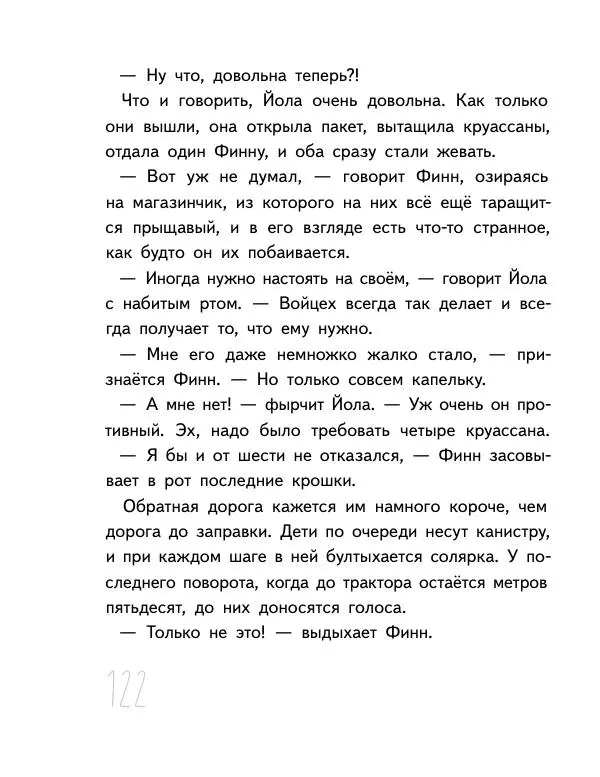 — Ну что, довольна теперь?!

Что и говорить, Йола очень довольна. Как только они вышли, она открыла пакет, вытащила круассаны, отдала один Финну, и оба сразу стали жевать.

— Вот уж не думал, — говорит Финн, озираясь на магазинчик, из которого на них всё ещё таращится прыщавый, и в его взгляде есть что-то странное, как будто он их побаивается.

— Иногда нужно настоять на своём, — говорит Йола с набитым ртом. — Войцех всегда так делает и всегда получает то, что ему нужно.

— Мне его даже немножко жалко стало, — признаётся Финн. — Но только совсем капельку.

— А мне нет! — фырчит Йола. — Уж очень он противный. Эх, надо было требовать четыре круассана.

— Я бы и от шести не отказался, — Финн засовывает в рот последние крошки.

Обратная дорога кажется им намного короче, чем дорога до заправки. Дети по очереди несут канистру, и при каждом шаге в ней бултыхается солярка. У последнего поворота, когда до трактора остаётся метров пятьдесят, до них доносятся голоса.

— Только не это! — выдыхает Финн.

122